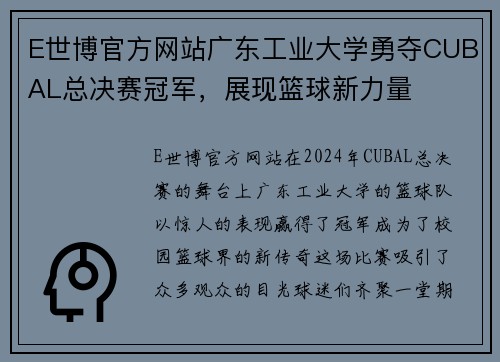 E世博官方网站广东工业大学勇夺CUBAL总决赛冠军，展现篮球新力量

E世博官方网站在2024年CUBAL总决赛的舞台上广东工业大学的篮球队以惊人的表现赢得了冠军成为了校园篮球界的新传奇这场比赛吸引了众多观众的目光球迷们齐聚一堂期